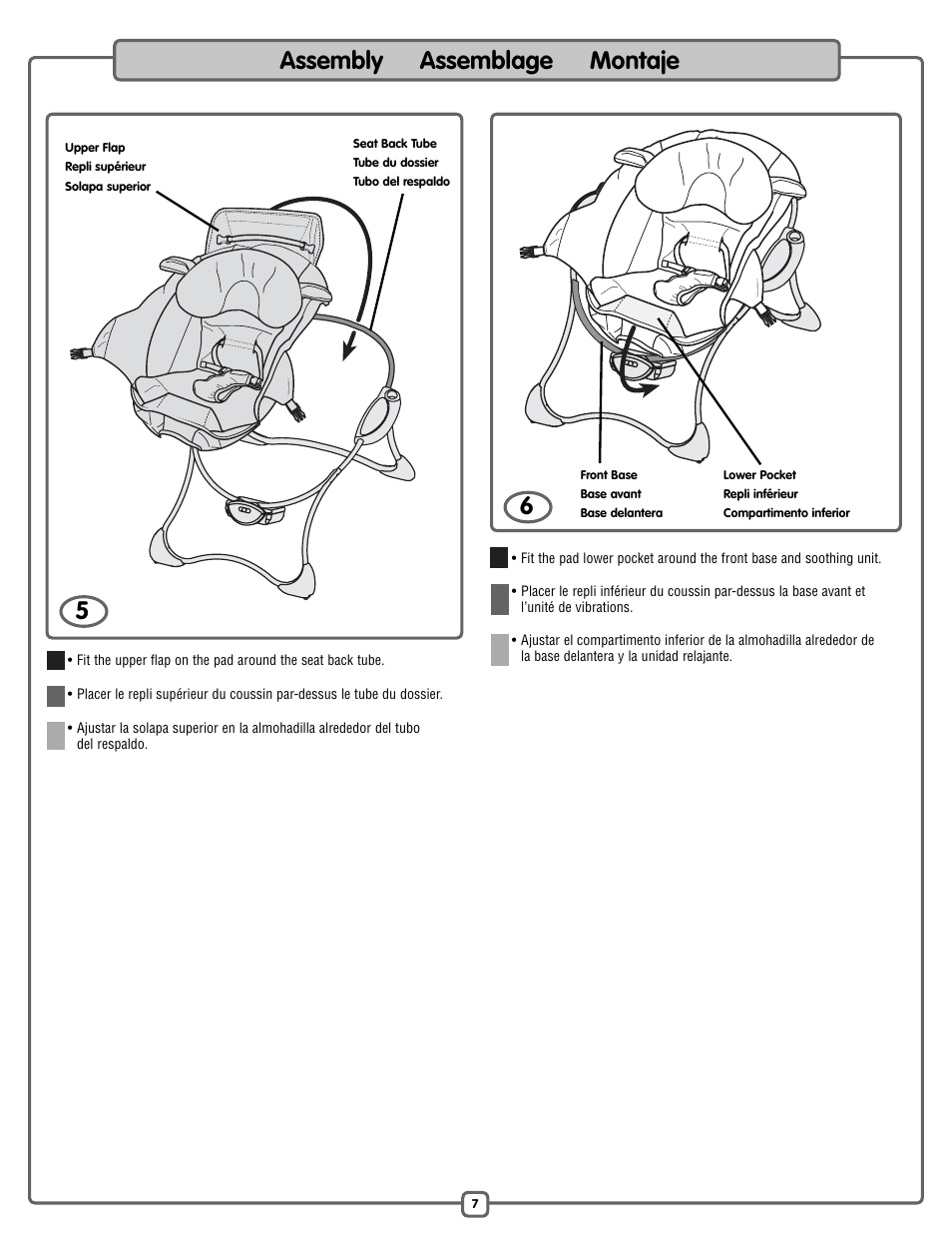 Assembly Assemblage Montaje

Upper Flap
Repli supérieur
Solapa superior

Seat Back Tube
Tube du dossier
Tubo del respaldo

5

• Fit the upper flap on the pad around the seat back tube.

• Placer le repli supérieur du coussin par-dessus le tube du dossier.

• Ajustar la solapa superior en la almohadilla alrededor del tubo del respaldo.

Front Base
Base avant
Base delantera

Lower Pocket
Repli inférieur
Compartimento inferior

6

• Fit the pad lower pocket around the front base and soothing unit.

• Placer le repli inférieur du coussin par-dessus la base avant et l'unité de vibrations.

• Ajustar el compartimento inferior de la almohadilla alrededor de la base delantera y la unidad relajante.

7